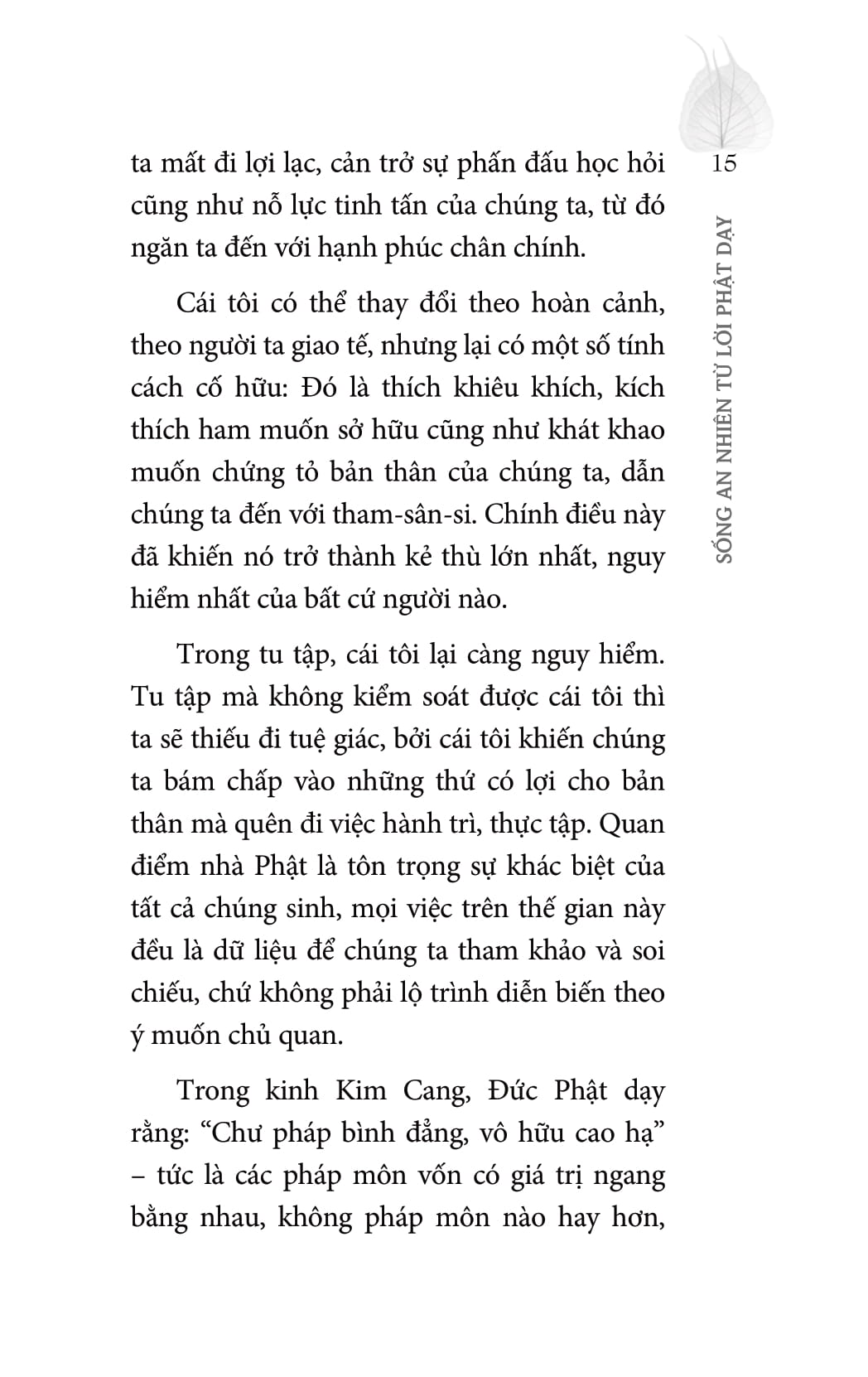 15

SỐNG AN NHIÊN TỪ LỜI PHẬT DẠY

ta mất đi lợi lạc, cản trở sự phấn đấu học hỏi cũng như nỗ lực tinh tấn của chúng ta, từ đó ngăn ta đến với hạnh phúc chân chính.

Cái tôi có thể thay đổi theo hoàn cảnh, theo người ta giao tế, nhưng lại có một số tính cách cố hữu: Đó là thích khiêu khích, kích thích ham muốn sở hữu cũng như khát khao muốn chứng tỏ bản thân của chúng ta, dẫn chúng ta đến với tham-sân-si. Chính điều này đã khiến nó trở thành kẻ thù lớn nhất, nguy hiểm nhất của bất cứ người nào.

Trong tu tập, cái tôi lại càng nguy hiểm. Tu tập mà không kiểm soát được cái tôi thì ta sẽ thiếu đi tuệ giác, bởi cái tôi khiến chúng ta bám chấp vào những thứ có lợi cho bản thân mà quên đi việc hành trì, thực tập. Quan điểm nhà Phật là tôn trọng sự khác biệt của tất cả chúng sinh, mọi việc trên thế gian này đều là dữ liệu để chúng ta tham khảo và soi chiếu, chứ không phải lộ trình diễn biến theo ý muốn chủ quan.

Trong kinh Kim Cang, Đức Phật dạy rằng: "Chư pháp bình đẳng, vô hữu cao hạ" – tức là các pháp môn vốn có giá trị ngang bằng nhau, không pháp môn nào hay hơn,